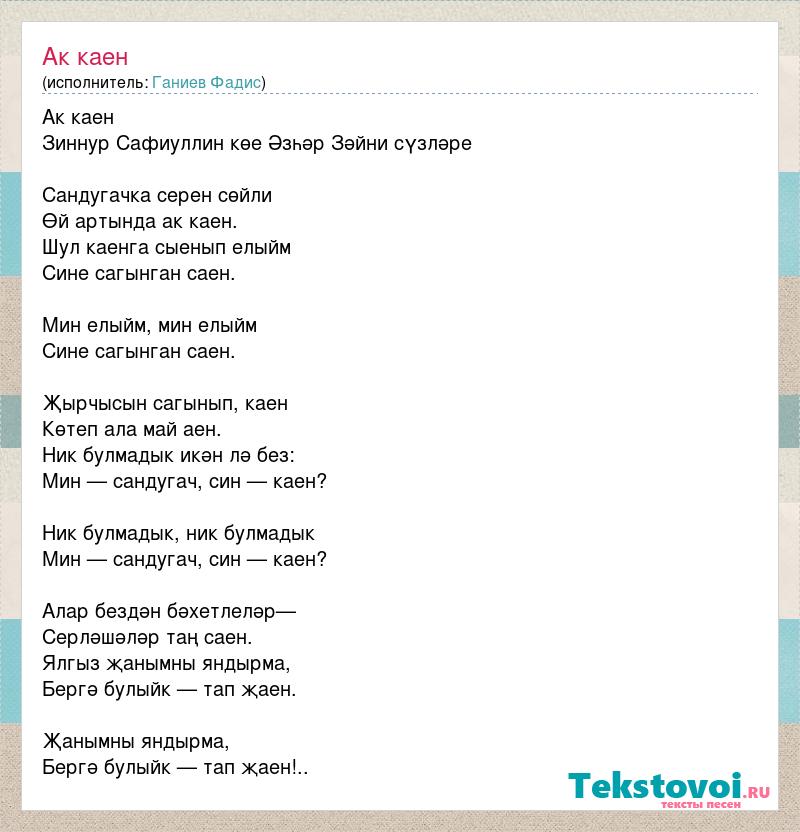 Ак каен
(исполнитель: Ганиев Фадис)

Ак каен
Зиннур Сафиуллин көе Әзһәр Зәйни сүзләре

Сандугачка серен сөйли
Өй артында ак каен.
Шул каенга сыенып елыйм
Сине сагынган саен.

Мин елыйм, мин елыйм
Сине сагынган саен.

Җырчысын сагынып, каен
Көтеп ала май аен.
Ник булмадык икән лә без:
Мин — сандугач, син — каен?

Ник булмадык, ник булмадык
Мин — сандугач, син — каен?

Алар бездән бәхетлеләр—
Серләшәләр таң саен.
Ялгыз җанымны яндырма,
Бергә булыйк — тап җаен.

Җанымны яндырма,
Бергә булыйк — тап җаен!..

Tekstovoi.ru
тексты песен